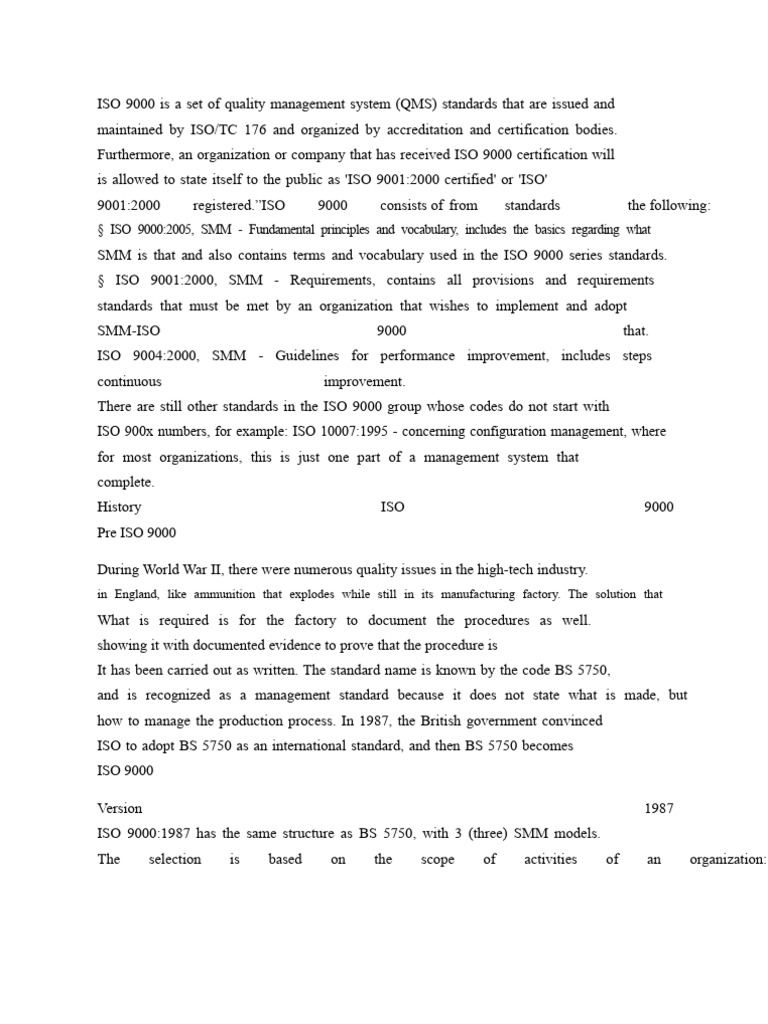 ISO 9000 is a set of quality management system (QMS) standards that are issued and maintained by ISO/TC 176 and organized by accreditation and certification bodies. Furthermore, an organization or company that has received ISO 9000 certification will is allowed to state itself to the public as 'ISO 9001:2000 certified' or 'ISO' 9001:2000 registered."ISO 9000 consists of from standards the following:
§ ISO 9000:2005, SMM - Fundamental principles and vocabulary, includes the basics regarding what SMM is that and also contains terms and vocabulary used in the ISO 9000 series standards.
§ ISO 9001:2000, SMM - Requirements, contains all provisions and requirements standards that must be met by an organization that wishes to implement and adopt SMM-ISO 9000 that.
ISO 9004:2000, SMM - Guidelines for performance improvement, includes steps continuous improvement.
There are still other standards in the ISO 9000 group whose codes do not start with ISO 900x numbers, for example: ISO 10007:1995 - concerning configuration management, where for most organizations, this is just one part of a management system that complete.
History ISO 9000
Pre ISO 9000

During World War II, there were numerous quality issues in the high-tech industry. in England, like ammunition that explodes while still in its manufacturing factory. The solution that What is required is for the factory to document the procedures as well. showing it with documented evidence to prove that the procedure is It has been carried out as written. The standard name is known by the code BS 5750, and is recognized as a management standard because it does not state what is made, but how to manage the production process. In 1987, the British government convinced ISO to adopt BS 5750 as an international standard, and then BS 5750 becomes ISO 9000

Version 1987
ISO 9000:1987 has the same structure as BS 5750, with 3 (three) SMM models. The selection is based on the scope of activities of an organization: